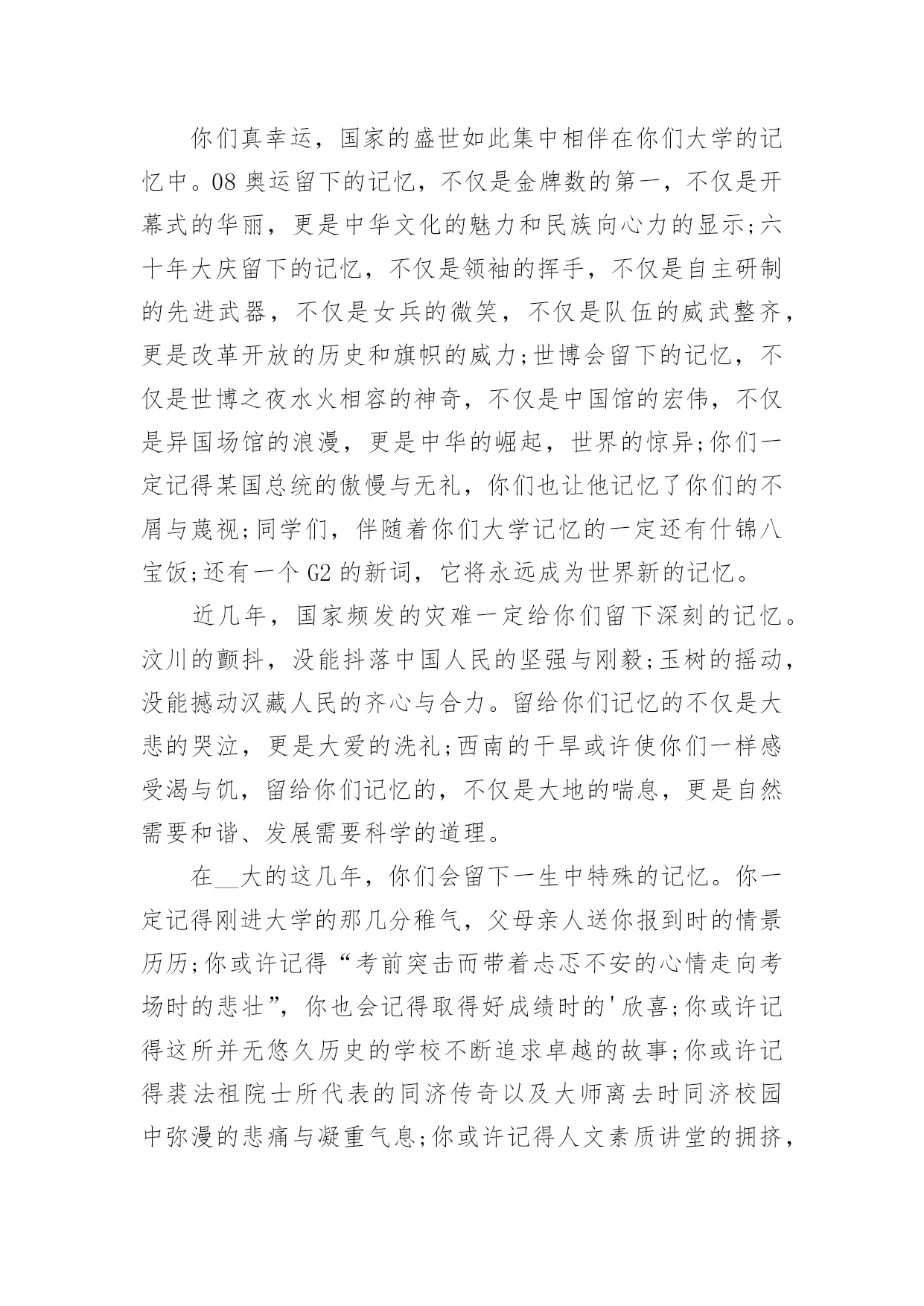 你们真幸运，国家的盛世如此集中相伴在你们大学的记忆中。08 奥运留下的记忆，不仅是金牌数的第一，不仅是开幕式的华丽，更是中华文化的魅力和民族向心力的显示;六十年大庆留下的记忆，不仅是领袖的挥手，不仅是自主研制的先进武器，不仅是女兵的微笑，不仅是队伍的威武整齐，更是改革开放的历史和旗帜的威力;世博会留下的记忆，不仅是世博之夜水火相容的神奇，不仅是中国馆的宏伟，不仅是异国场馆的浪漫，更是中华的崛起，世界的惊异;你们一定记得某国总统的傲慢与无礼，你们也让他记忆了你们的不屑与蔑视;同学们，伴随着你们大学记忆的一定还有什锦八宝饭;还有一个 G2 的新词，它将永远成为世界新的记忆。

近几年，国家频发的灾难一定给你们留下深刻的记忆。汶川的颤抖，没能抖落中国人民的坚强与刚毅;玉树的摇动，没能撼动汉藏人民的齐心与合力。留给你们记忆的不仅是大悲的哭泣，更是大爱的洗礼;西南的干旱或许使你们一样感受渴与饥，留给你们记忆的，不仅是大地的喘息，更是自然需要和谐、发展需要科学的道理。

在__大的这几年，你们会留下一生中特殊的记忆。你一定记得刚进大学的那几分稚气，父母亲人送你报到时的情景历历;你或许记得“考前突击而带着忐忑不安的心情走向考场时的悲壮”，你也会记得取得好成绩时的'欣喜;你或许记得这所并无悠久历史的学校不断追求卓越的故事;你或许记得裘法祖院士所代表的同济传奇以及大师离去时同济校园中弥漫的悲痛与凝重气息;你或许记得人文素质讲堂的拥挤，